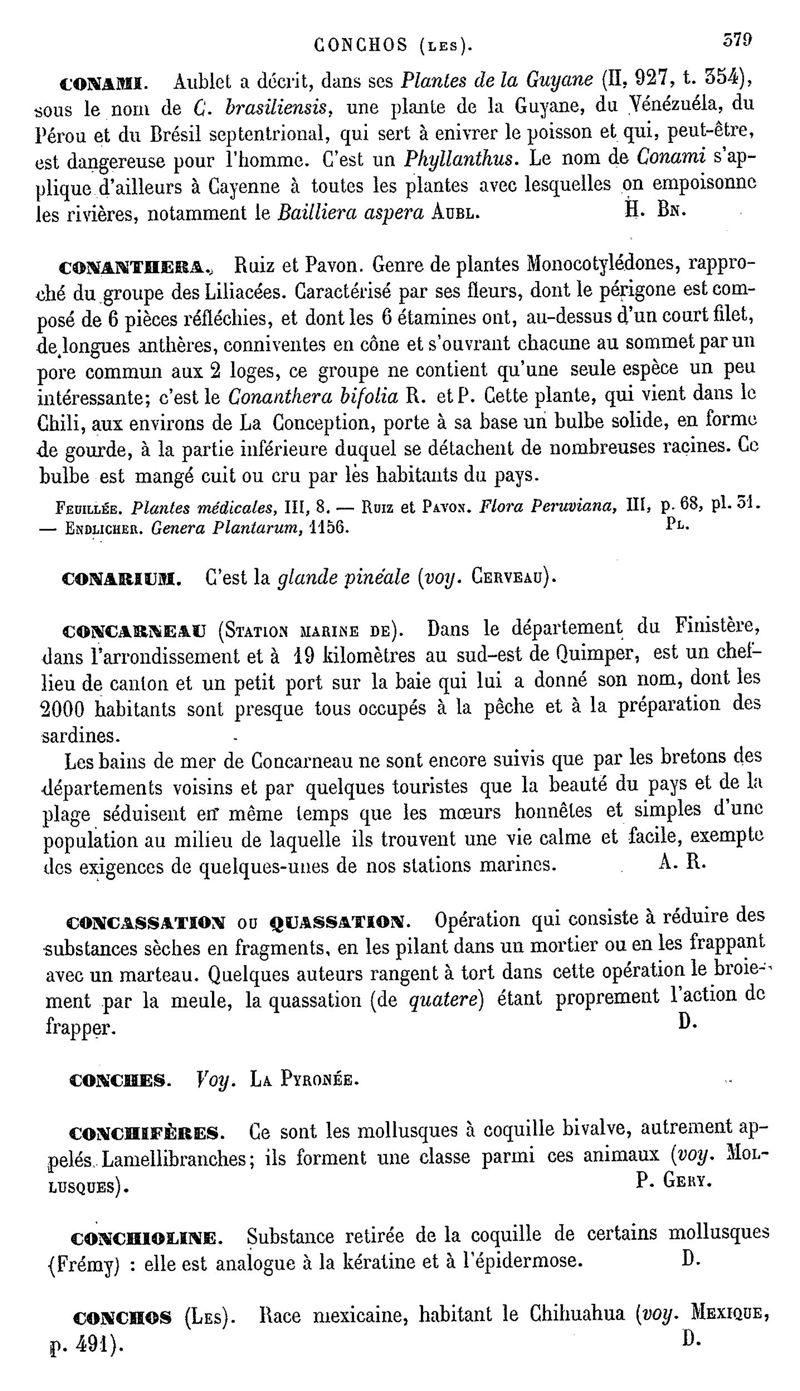 CONCHOS (LES). 379

CONAMI. Aublet a décrit, dans ses Plantes de la Guyane (II, 927, t. 354), sous le nom de C. brasiliensis, une plante de la Guyane, du Vénézuéla, du Pérou et du Brésil septentrional, qui sert à enivrer le poisson et qui, peut-être, est dangereuse pour l'homme. C'est un Phyllanthus. Le nom de Conami s'applique d'ailleurs à Cayenne à toutes les plantes avec lesquelles on empoisonne les rivières, notamment le Bailliera aspera AUBL. H. BN.

CONANTHERA. Ruiz et Pavon. Genre de plantes Monocotylédones, rapproché du groupe des Liliacées. Caractérisé par ses fleurs, dont le périgone est composé de 6 pièces réfléchies, et dont les 6 étamines ont, au-dessus d'un court filet, de longues anthères, conniventes en cône et s'ouvrant chacune au sommet par un pore commun aux 2 loges, ce groupe ne contient qu'une seule espèce un peu intéressante; c'est le Conanthera bifolia R. et P. Cette plante, qui vient dans le Chili, aux environs de La Conception, porte à sa base un bulbe solide, en forme de gourde, à la partie inférieure duquel se détachent de nombreuses racines. Ce bulbe est mangé cuit ou cru par les habitants du pays.

FEUILLÉE. Plantes médicales, III, 8. — RUIZ et PAVON. Flora Peruviana, III, p. 68, pl. 31. — ENDLICHER. Genera Plantarum, 1156. PL.

CONARIUM. C'est la glande pinéale (voy. CERVEAU).

CONCARNEAU (STATION MARINE DE). Dans le département du Finistère, dans l'arrondissement et à 19 kilomètres au sud-est de Quimper, est un chef-lieu de canton et un petit port sur la baie qui lui a donné son nom, dont les 2000 habitants sont presque tous occupés à la pêche et à la préparation des sardines.

Les bains de mer de Concarneau ne sont encore suivis que par les bretons des départements voisins et par quelques touristes que la beauté du pays et de la plage séduisent en même temps que les mœurs honnêtes et simples d'une population au milieu de laquelle ils trouvent une vie calme et facile, exempte des exigences de quelques-unes de nos stations marines. A. R.

CONCASSATION OU QUASSATION. Opération qui consiste à réduire des substances sèches en fragments, en les pilant dans un mortier ou en les frappant avec un marteau. Quelques auteurs rangent à tort dans cette opération le broiement par la meule, la quassation (de quatere) étant proprement l'action de frapper. D.

CONCHES. Voy. LA PYRONÉE.

CONCHIFÈRES. Ce sont les mollusques à coquille bivalve, autrement appelés Lamellibranches; ils forment une classe parmi ces animaux (voy. MOLLUSQUES). P. GERY.

CONCHIOLINE. Substance retirée de la coquille de certains mollusques (Frémy) : elle est analogue à la kératine et à l'épidermose. D.

CONCHOS (LES). Race mexicaine, habitant le Chihuahua (voy. MEXIQUE, p. 491). D.